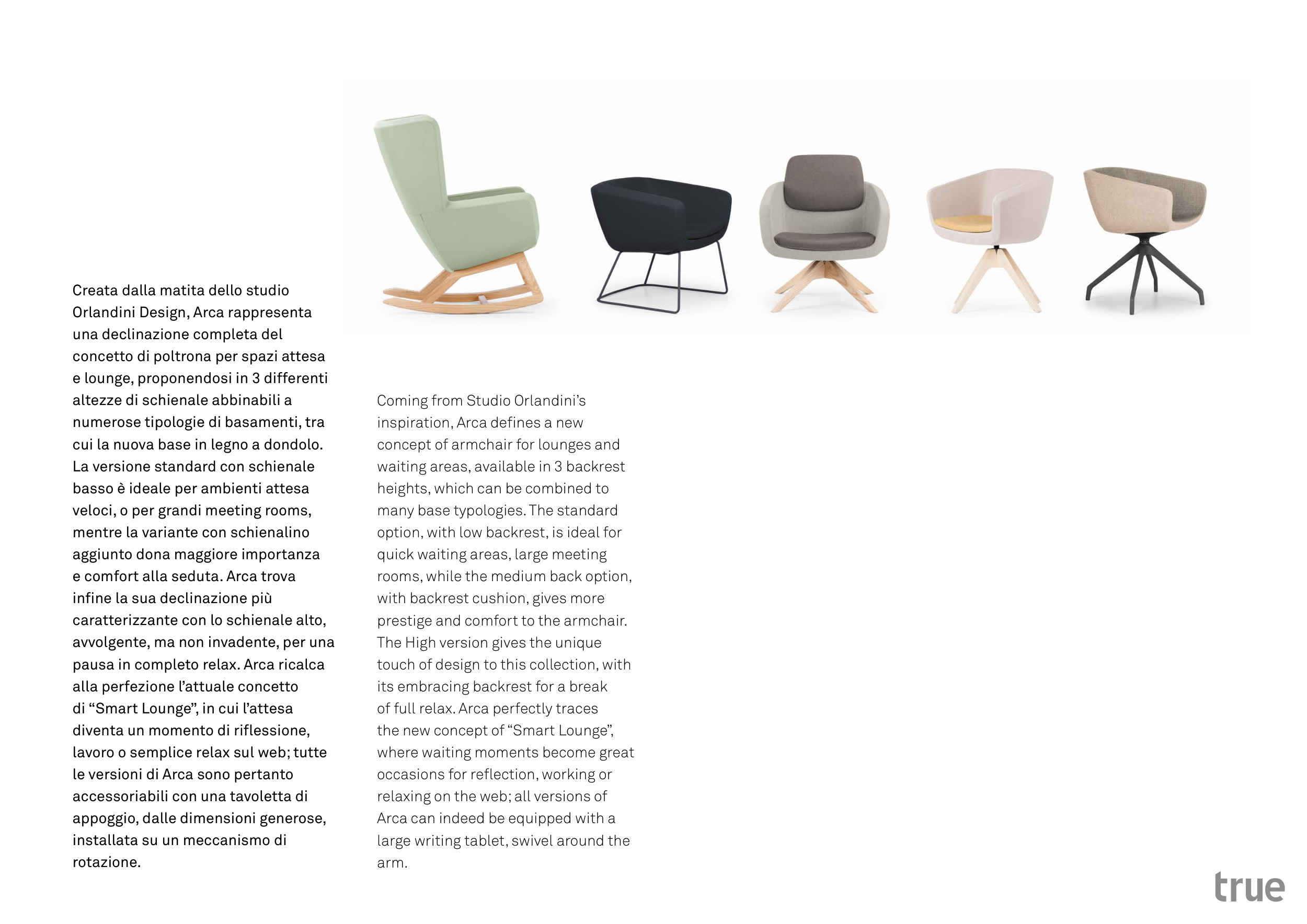 Creata dalla matita dello studio Orlandini Design, Arca rappresenta una declinazione completa del concetto di poltrona per spazi attesa e lounge, proponendosi in 3 differenti altezze di schienale abbinabili a numerose tipologie di basamenti, tra cui la nuova base in legno a dondolo. La versione standard con schienale basso è ideale per ambienti attesa veloci, o per grandi meeting rooms, mentre la variante con schienalino aggiunto dona maggiore importanza e comfort alla seduta. Arca trova infine la sua declinazione più caratterizzante con lo schienale alto, avvolgente, ma non invadente, per una pausa in completo relax. Arca ricalca alla perfezione l'attuale concetto di "Smart Lounge", in cui l'attesa diventa un momento di riflessione, lavoro o semplice relax sul web; tutte le versioni di Arca sono pertanto accessoriabili con una tavoletta di appoggio, dalle dimensioni generose, installata su un meccanismo di rotazione.

Coming from Studio Orlandini's inspiration, Arca defines a new concept of armchair for lounges and waiting areas, available in 3 backrest heights, which can be combined to many base typologies. The standard option, with low backrest, is ideal for quick waiting areas, large meeting rooms, while the medium back option, with backrest cushion, gives more prestige and comfort to the armchair. The High version gives the unique touch of design to this collection, with its embracing backrest for a break of full relax. Arca perfectly traces the new concept of "Smart Lounge", where waiting moments become great occasions for reflection, working or relaxing on the web; all versions of Arca can indeed be equipped with a large writing tablet, swivel around the arm.

true